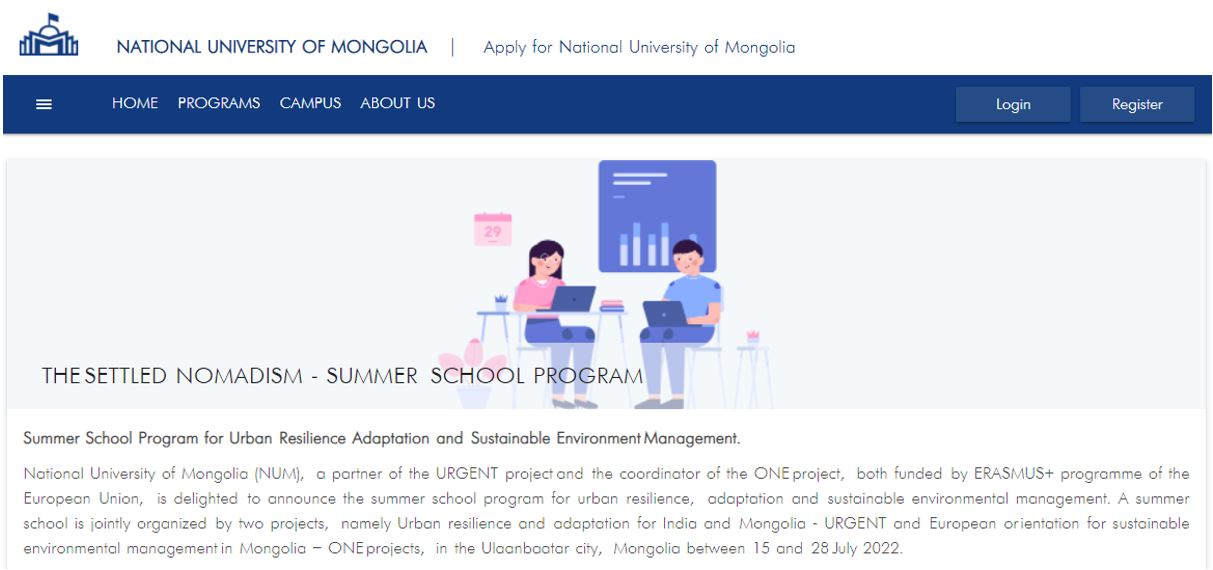 NATIONAL UNIVERSITY OF MONGOLIA | Apply for National University of Mongolia

HOME PROGRAMS CAMPUS ABOUT US

Login Register

29

THE SETTLED NOMADISM - SUMMER SCHOOL PROGRAM

Summer School Program for Urban Resilience Adaptation and Sustainable Environment Management.

National University of Mongolia (NUM), a partner of the URGENT project and the coordinator of the ONE project, both funded by ERASMUS+ programme of the European Union, is delighted to announce the summer school program for urban resilience, adaptation and sustainable environmental management. A summer school is jointly organized by two projects, namely Urban resilience and adaptation for India and Mongolia - URGENT and European orientation for sustainable environmental management in Mongolia – ONE projects, in the Ulaanbaatar city, Mongolia between 15 and 28 July 2022.